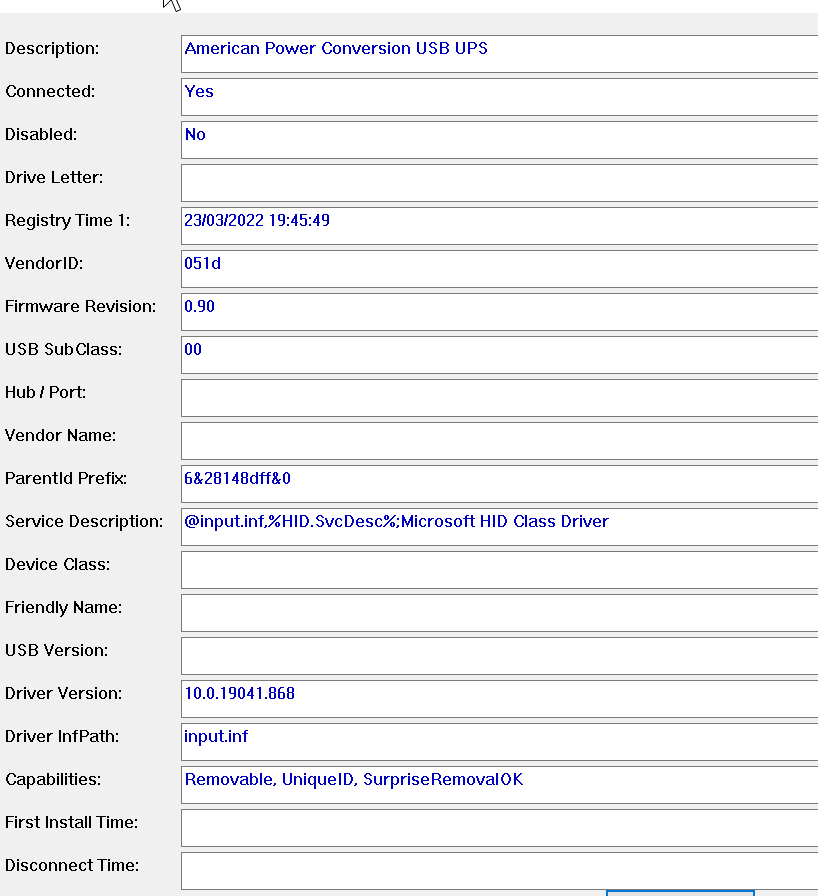 Description: American Power Conversion USB UPS

Connected: Yes

Disabled: No

Drive Letter:

Registry Time 1: 23/03/2022 19:45:49

VendorID: 051d

Firmware Revision: 0.90

USB SubClass: 00

Hub / Port:

Vendor Name:

ParentId Prefix: 6&28148dff&0

Service Description: @input.inf,%HID.SvcDesc%;Microsoft HID Class Driver

Device Class:

Friendly Name:

USB Version:

Driver Version: 10.0.19041.868

Driver InfPath: input.inf

Capabilities: Removable, UniqueID, SurpriseRemovalOK

First Install Time:

Disconnect Time: